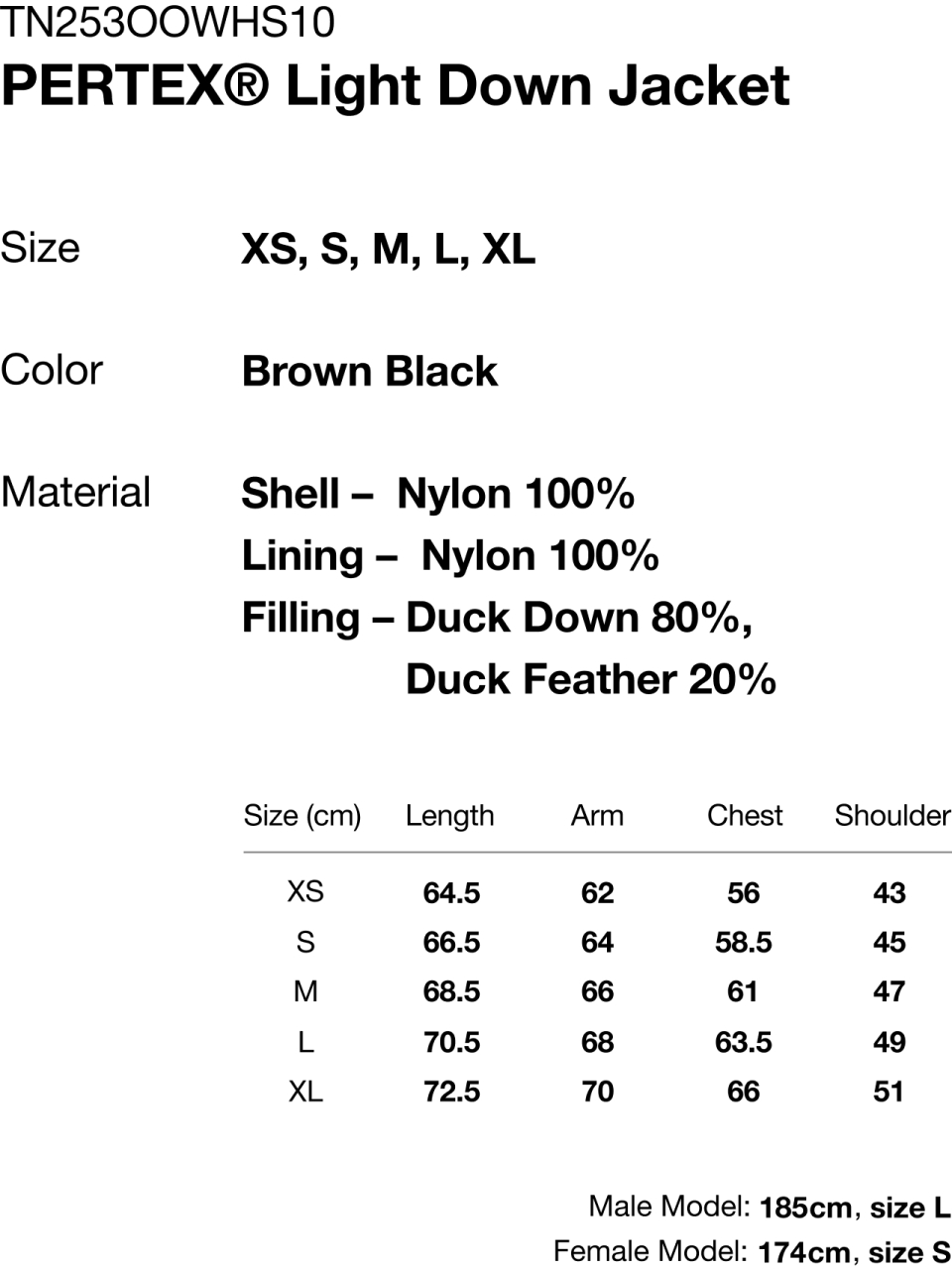 TN253OOWHS10
PERTEX® Light Down Jacket

Size XS, S, M, L, XL

Color Brown Black

Material Shell – Nylon 100%
Lining – Nylon 100%
Filling – Duck Down 80%,
Duck Feather 20%

| Size (cm) | Length | Arm | Chest | Shoulder |
|---|---|---|---|---|
| XS | 64.5 | 62 | 56 | 43 |
| S | 66.5 | 64 | 58.5 | 45 |
| M | 68.5 | 66 | 61 | 47 |
| L | 70.5 | 68 | 63.5 | 49 |
| XL | 72.5 | 70 | 66 | 51 |

Male Model: 185cm, size L
Female Model: 174cm, size S